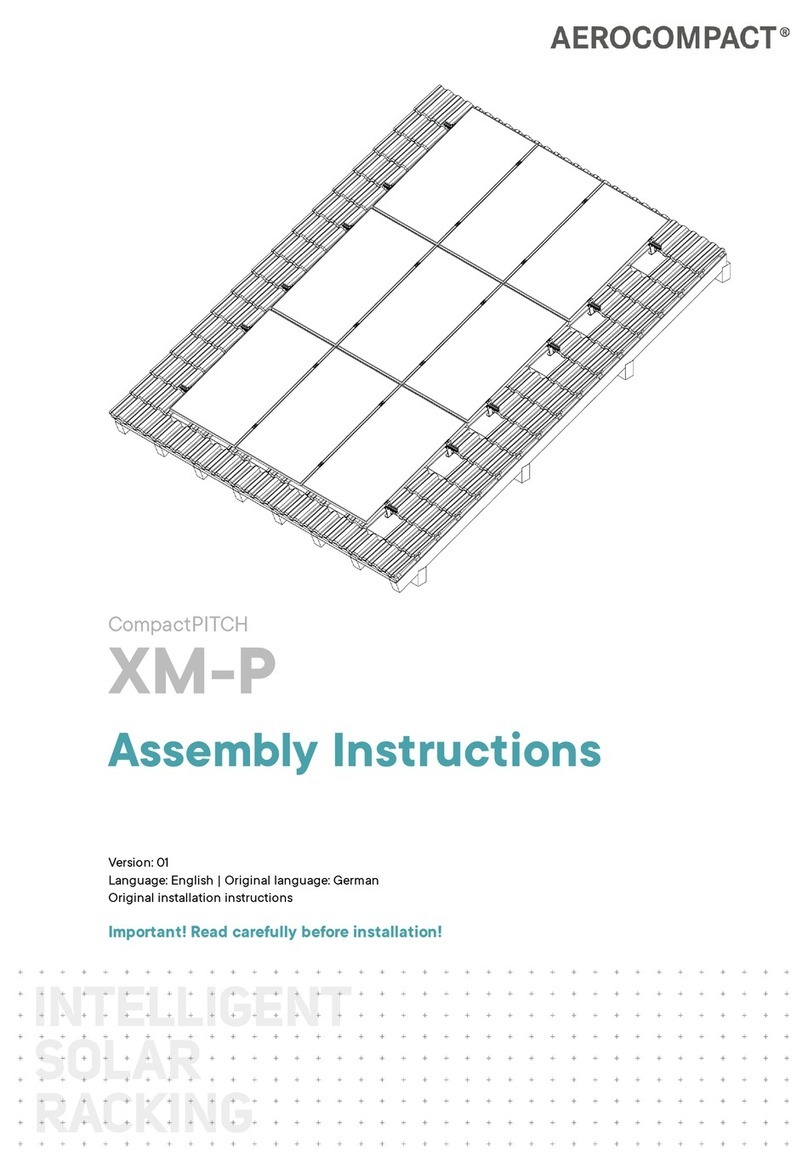 AEROCOMPACT®

CompactPITCH

XM-P

Assembly Instructions

Version: 01
Language: English | Original language: German
Original installation instructions

Important! Read carefully before installation!

INTELLIGENT
SOLAR
RACKING